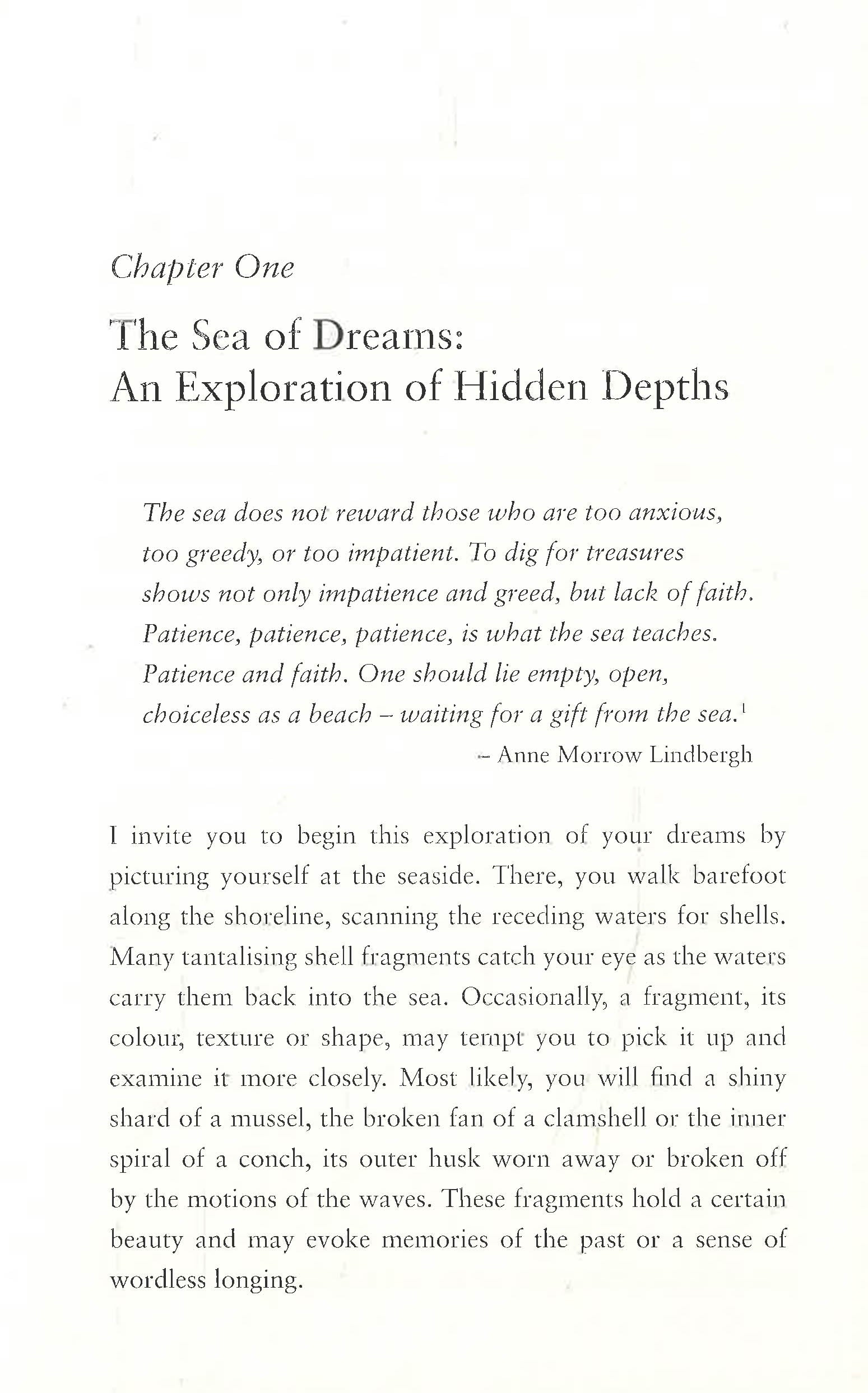 Chapter One

The Sea of Dreams:
An Exploration of Hidden Depths

The sea does not reward those who are too anxious, too greedy, or too impatient. To dig for treasures shows not only impatience and greed, but lack of faith. Patience, patience, patience, is what the sea teaches. Patience and faith. One should lie empty, open, choiceless as a beach – waiting for a gift from the sea.$^1$

– Anne Morrow Lindbergh

I invite you to begin this exploration of your dreams by picturing yourself at the seaside. There, you walk barefoot along the shoreline, scanning the receding waters for shells. Many tantalising shell fragments catch your eye as the waters carry them back into the sea. Occasionally, a fragment, its colour, texture or shape, may tempt you to pick it up and examine it more closely. Most likely, you will find a shiny shard of a mussel, the broken fan of a clamshell or the inner spiral of a conch, its outer husk worn away or broken off by the motions of the waves. These fragments hold a certain beauty and may evoke memories of the past or a sense of wordless longing.